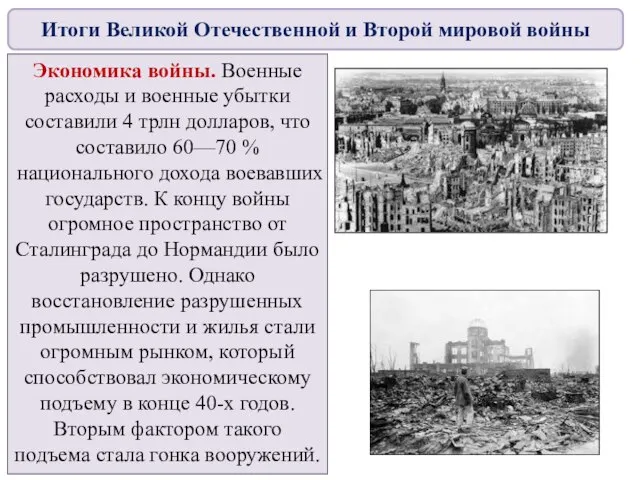 Итоги Великой Отечественной и Второй мировой войны

Экономика войны. Военные расходы и военные убытки составили 4 трлн долларов, что составило 60—70 % национального дохода воевавших государств. К концу войны огромное пространство от Сталинграда до Нормандии было разрушено. Однако восстановление разрушенных промышленности и жилья стали огромным рынком, который способствовал экономическому подъему в конце 40-х годов. Вторым фактором такого подъема стала гонка вооружений.